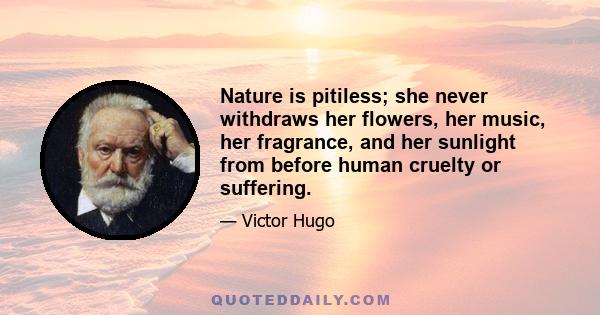 Nature is pitiless; she never withdraws her flowers, her music, her fragrance, and her sunlight from before human cruelty or suffering.

— Victor Hugo

QUOTEDDAILY.COM